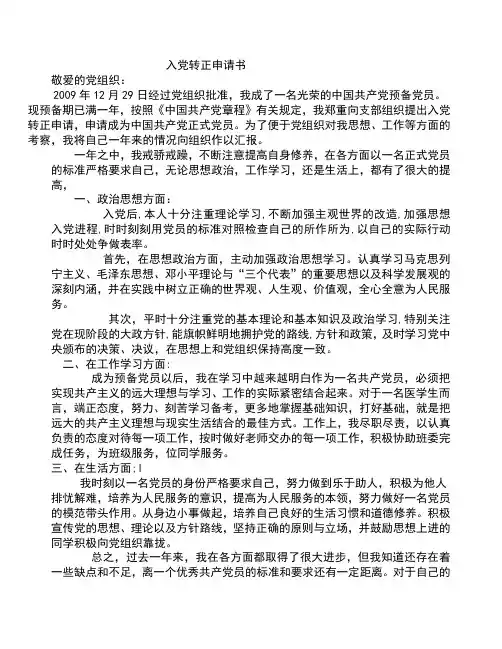 入党转正申请书

敬爱的党组织：

2009 年 12 月 29 日经过党组织批准，我成了一名光荣的中国共产党预备党员。现预备期已满一年，按照《中国共产党章程》有关规定，我郑重向支部组织提出入党转正申请，申请成为中国共产党正式党员。为了便于党组织对我思想、工作等方面的考察，我将自己一年来的情况向组织作以汇报。

一年之中，我戒骄戒躁，不断注意提高自身修养，在各方面以一名正式党员的标准严格要求自己，无论思想政治，工作学习，还是生活上，都有了很大的提高，

一、政治思想方面：

入党后,本人十分注重理论学习,不断加强主观世界的改造,加强思想入党进程,时时刻刻用党员的标准对照检查自己的所作所为,以自己的实际行动时时处处争做表率。

首先，在思想政治方面，主动加强政治思想学习。认真学习马克思列宁主义、毛泽东思想、邓小平理论与“三个代表”的重要思想以及科学发展观的深刻内涵，并在实践中树立正确的世界观、人生观、价值观，全心全意为人民服务。

其次，平时十分注重党的基本理论和基本知识及政治学习,特别关注党在现阶段的大政方针,能旗帜鲜明地拥护党的路线,方针和政策，及时学习党中央颁布的决策、决议，在思想上和党组织保持高度一致。

二、在工作学习方面：

成为预备党员以后，我在学习中越来越明白作为一名共产党员，必须把实现共产主义的远大理想与学习、工作的实际紧密结合起来。对于一名医学生而言，端正态度，努力、刻苦学习备考，更多地掌握基础知识，打好基础，就是把远大的共产主义理想与现实生活结合的最佳方式。工作上，我尽职尽责，以认真负责的态度对待每一项工作，按时做好老师交办的每一项工作，积极协助班委完成任务，为班级服务，位同学服务。

三、在生活方面：l

我时刻以一名党员的身份严格要求自己，努力做到乐于助人，积极为他人排忧解难，培养为人民服务的意识，提高为人民服务的本领，努力做好一名党员的模范带头作用。从身边小事做起，培养自己良好的生活习惯和道德修养。积极宣传党的思想、理论以及方针路线，坚持正确的原则与立场，并鼓励思想上进的同学积极向党组织靠拢。

总之，过去一年来，我在各方面都取得了很大进步，但我知道还存在着一些缺点和不足，离一个优秀共产党员的标准和要求还有一定距离。对于自己的